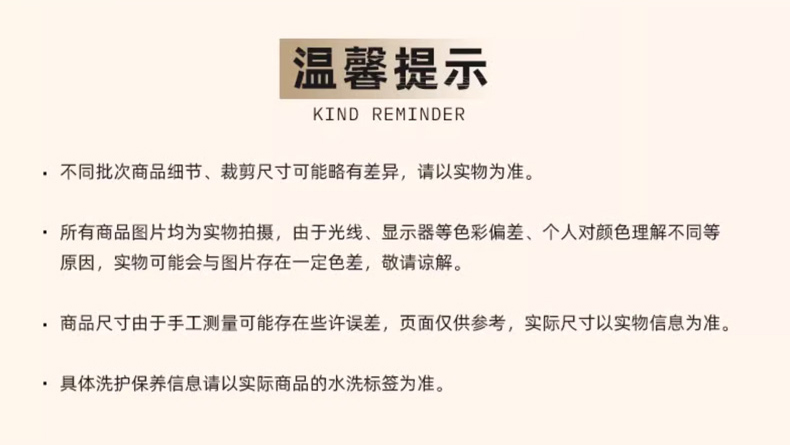 温馨提示
KIND REMINDER

• 不同批次商品细节、裁剪尺寸可能略有差异，请以实物为准。

• 所有商品图片均为实物拍摄，由于光线、显示器等色彩偏差、个人对颜色理解不同等原因，实物可能会与图片存在一定色差，敬请谅解。

• 商品尺寸由于手工测量可能存在些许误差，页面仅供参考，实际尺寸以实物信息为准。

• 具体洗护保养信息请以实际商品的水洗标签为准。